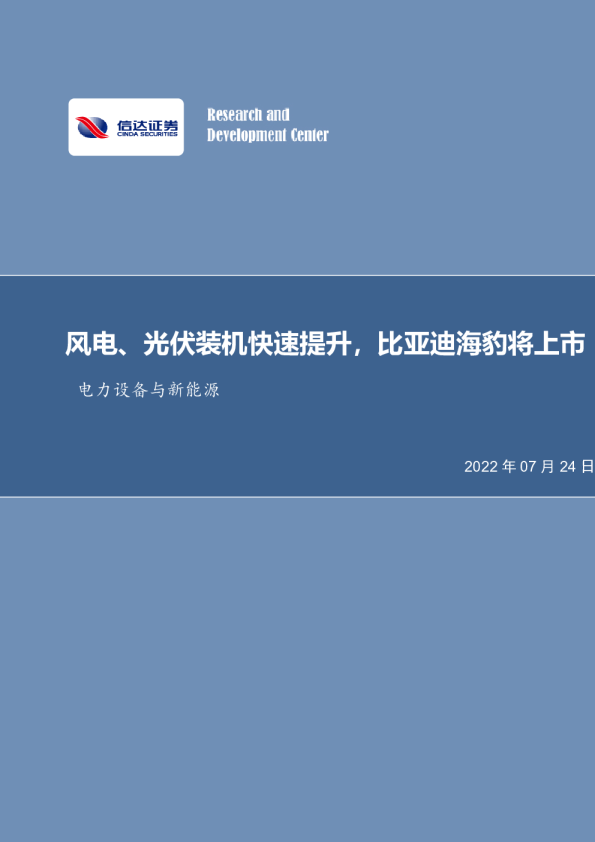 信达证券
CINDA SECURITIES

Research and
Development Center

风电、光伏装机快速提升，比亚迪海豹将上市

电力设备与新能源

2022 年 07 月 24 日